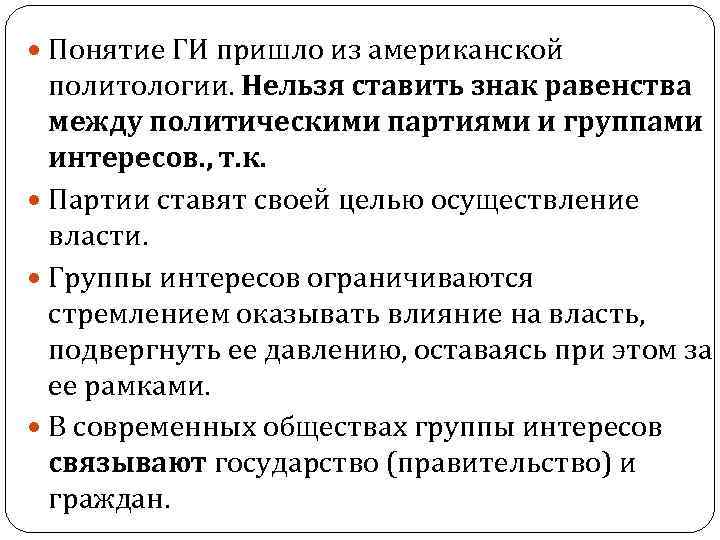 • Понятие ГИ пришло из американской политологии. Нельзя ставить знак равенства между политическими партиями и группами интересов., т.к.

• Партии ставят своей целью осуществление власти.

• Группы интересов ограничиваются стремлением оказывать влияние на власть, подвергнуть ее давлению, оставаясь при этом за ее рамками.

• В современных обществах группы интересов связывают государство (правительство) и граждан.